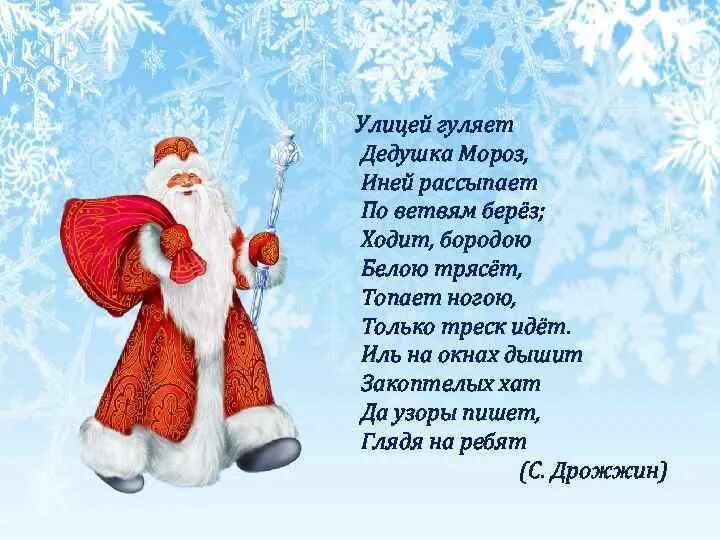 Улицей гуляет
Дедушка Мороз,
Иней рассыпает
По ветвям берёз;
Ходит, бородою
Белою трясёт,
Топает ногою,
Только треск идёт.
Иль на окнах дышит
Закоптелых хат
Да узоры пишет,
Глядя на ребят
(С. Дрожжин)